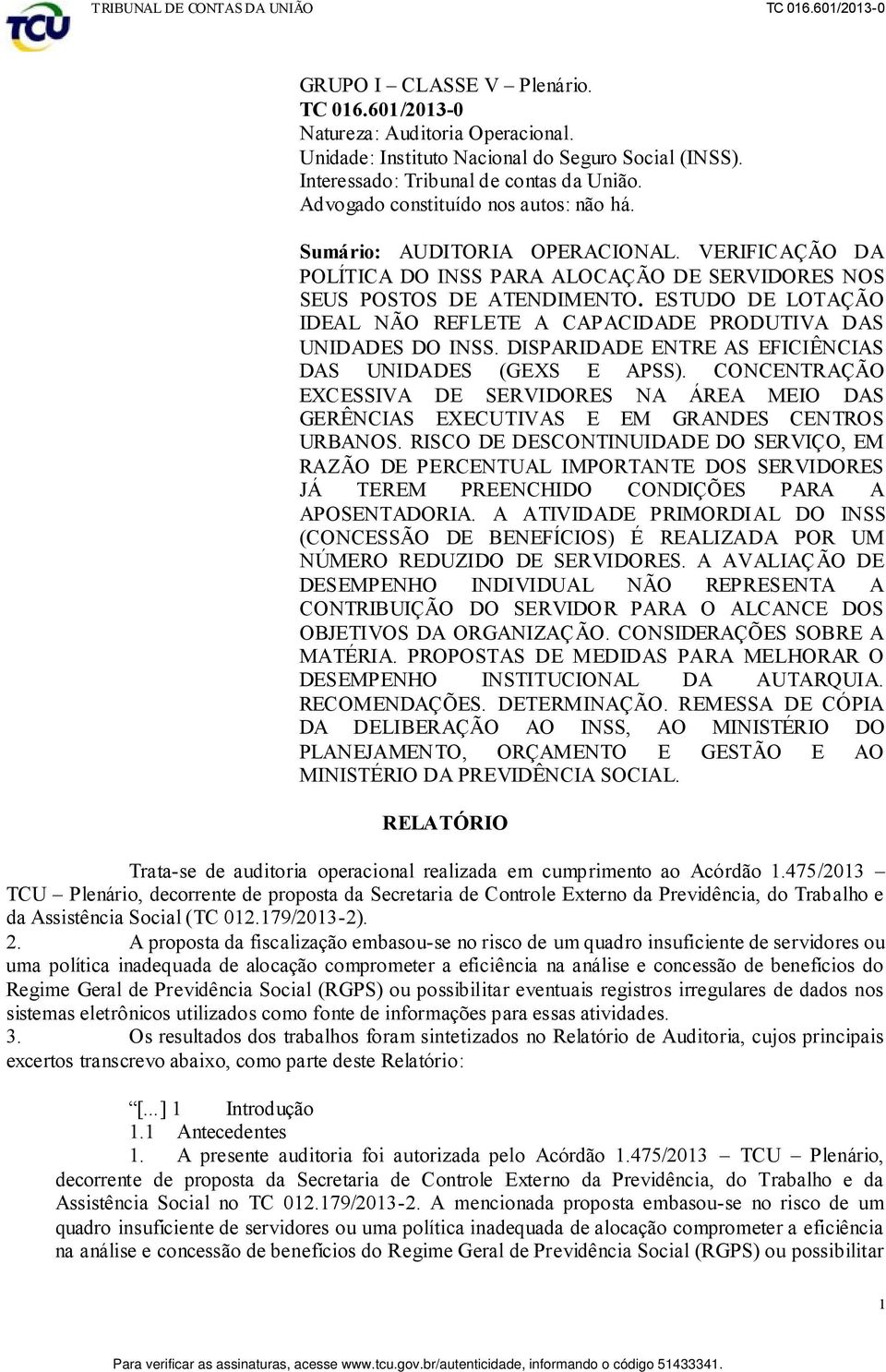 TCU

TRIBUNAL DE CONTAS DA UNIÃO

TC 016.601/2013-0

GRUPO I – CLASSE V – Plenário.
TC 016.601/2013-0
Natureza: Auditoria Operacional.
Unidade: Instituto Nacional do Seguro Social (INSS).
Interessado: Tribunal de contas da União.
Advogado constituído nos autos: não há.

Sumário: AUDITORIA OPERACIONAL. VERIFICAÇÃO DA POLÍTICA DO INSS PARA ALOCAÇÃO DE SERVIDORES NOS SEUS POSTOS DE ATENDIMENTO. ESTUDO DE LOTAÇÃO IDEAL NÃO REFLETE A CAPACIDADE PRODUTIVA DAS UNIDADES DO INSS. DISPARIDADE ENTRE AS EFICIÊNCIAS DAS UNIDADES (GEXS E APSS). CONCENTRAÇÃO EXCESSIVA DE SERVIDORES NA ÁREA MEIO DAS GERÊNCIAS EXECUTIVAS E EM GRANDES CENTROS URBANOS. RISCO DE DESCONTINUIDADE DO SERVIÇO, EM RAZÃO DE PERCENTUAL IMPORTANTE DOS SERVIDORES JÁ TEREM PREENCHIDO CONDIÇÕES PARA A APOSENTADORIA. A ATIVIDADE PRIMORDIAL DO INSS (CONCESSÃO DE BENEFÍCIOS) É REALIZADA POR UM NÚMERO REDUZIDO DE SERVIDORES. A AVALIAÇÃO DE DESEMPENHO INDIVIDUAL NÃO REPRESENTA A CONTRIBUIÇÃO DO SERVIDOR PARA O ALCANCE DOS OBJETIVOS DA ORGANIZAÇÃO. CONSIDERAÇÕES SOBRE A MATÉRIA. PROPOSTAS DE MEDIDAS PARA MELHORAR O DESEMPENHO INSTITUCIONAL DA AUTARQUIA. RECOMENDAÇÕES. DETERMINAÇÃO. REMESSA DE CÓPIA DA DELIBERAÇÃO AO INSS, AO MINISTÉRIO DO PLANEJAMENTO, ORÇAMENTO E GESTÃO E AO MINISTÉRIO DA PREVIDÊNCIA SOCIAL.

RELATÓRIO

Trata-se de auditoria operacional realizada em cumprimento ao Acórdão 1.475/2013 – TCU – Plenário, decorrente de proposta da Secretaria de Controle Externo da Previdência, do Trabalho e da Assistência Social (TC 012.179/2013-2).
2. A proposta da fiscalização embasou-se no risco de um quadro insuficiente de servidores ou uma política inadequada de alocação comprometer a eficiência na análise e concessão de benefícios do Regime Geral de Previdência Social (RGPS) ou possibilitar eventuais registros irregulares de dados nos sistemas eletrônicos utilizados como fonte de informações para essas atividades.
3. Os resultados dos trabalhos foram sintetizados no Relatório de Auditoria, cujos principais excertos transcrevo abaixo, como parte deste Relatório:

“[...] 1 Introdução
1.1 Antecedentes
1. A presente auditoria foi autorizada pelo Acórdão 1.475/2013 – TCU – Plenário, decorrente de proposta da Secretaria de Controle Externo da Previdência, do Trabalho e da Assistência Social no TC 012.179/2013-2. A mencionada proposta embasou-se no risco de um quadro insuficiente de servidores ou uma política inadequada de alocação comprometer a eficiência na análise e concessão de benefícios do Regime Geral de Previdência Social (RGPS) ou possibilitar

1

Para verificar as assinaturas, acesse www.tcu.gov.br/autenticidade, informando o código 51433341.